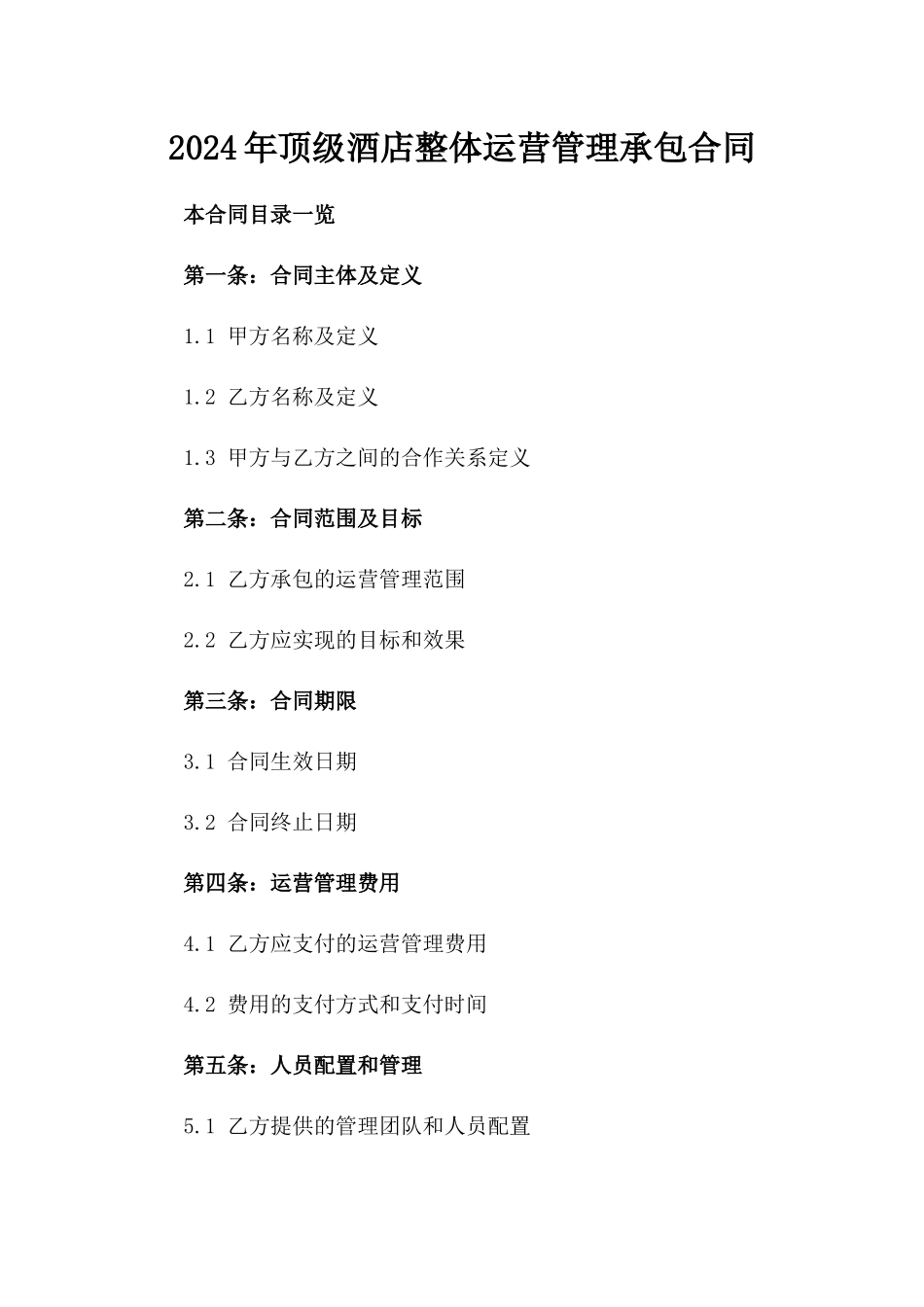 2024年顶级酒店整体运营管理承包合同

本合同目录一览

第一条：合同主体及定义

1.1 甲方名称及定义

1.2 乙方名称及定义

1.3 甲方与乙方之间的合作关系定义

第二条：合同范围及目标

2.1 乙方承包的运营管理范围

2.2 乙方应实现的目标和效果

第三条：合同期限

3.1 合同生效日期

3.2 合同终止日期

第四条：运营管理费用

4.1 乙方应支付的运营管理费用

4.2 费用的支付方式和支付时间

第五条：人员配置和管理

5.1 乙方提供的管理团队和人员配置